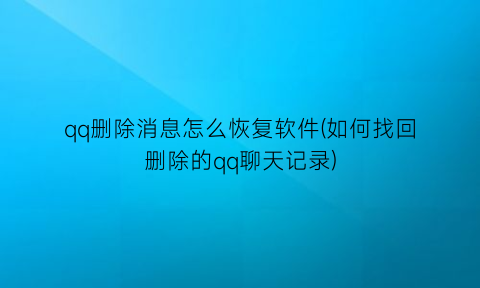 qq删除消息怎么恢复软件(如何找回删除的qq聊天记录)